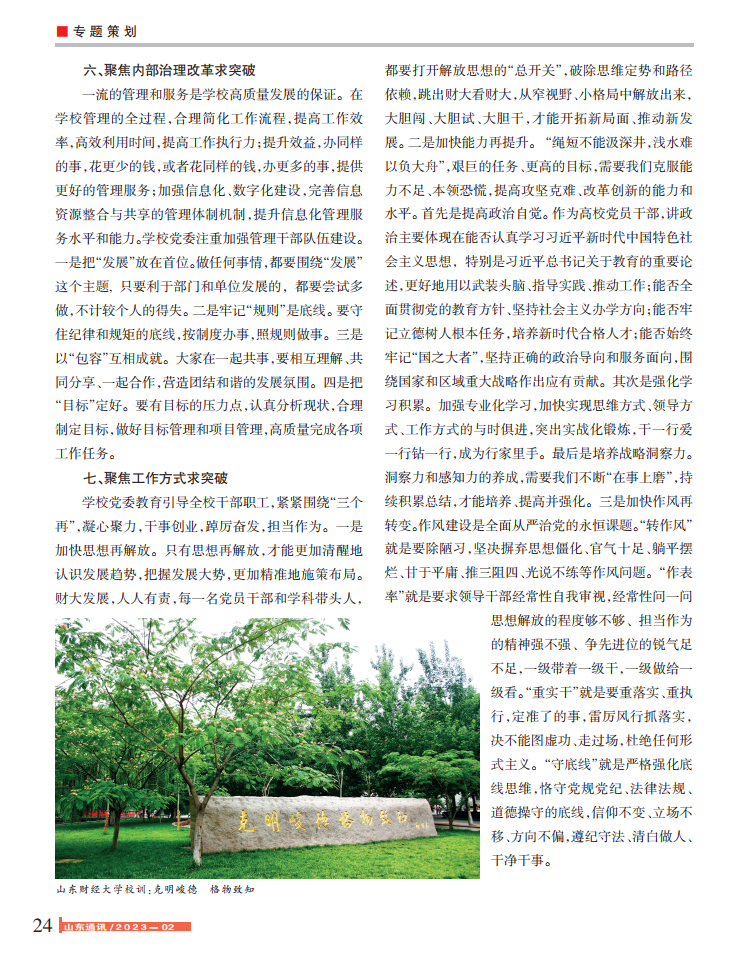 专题策划

六、聚焦内部治理改革求突破

一流的管理和服务是学校高质量发展的保证。在学校管理的全过程，合理简化工作流程，提高工作效率，高效利用时间，提高工作执行力；提升效益，办同样的事，花更少的钱，或者花同样的钱，办更多的事，提供更好的管理服务；加强信息化、数字化建设，完善信息资源整合与共享的管理体制机制，提升信息化管理服务水平和能力。学校党委注重加强管理干部队伍建设。一是把“发展”放在首位。做任何事情，都要围绕“发展”这个主题，只要利于部门和单位发展的，都要尝试多做，不计较个人的得失。二是牢记“规则”是底线。要守住纪律和规矩的底线，按制度办事，照规则做事。三是以“包容”互相成就。大家在一起共事，要相互理解、共同分享、一起合作，营造团结和谐的发展氛围。四是把“目标”定好。要有目标的压力点，认真分析现状，合理制定目标，做好目标管理和项目管理，高质量完成各项工作任务。

七、聚焦工作方式求突破

学校党委教育引导全校干部职工，紧紧围绕“三个再”，凝心聚力，干事创业，踔厉奋发，担当作为。一是加快思想再解放。只有思想再解放，才能更加清醒地认识发展趋势，把握发展大势，更加精准地施策布局。财大发展，人人有责，每一名党员干部和学科带头人，都要打开解放思想的“总开关”，破除思维定势和路径依赖，跳出财大看财大，从窄视野、小格局中解放出来，大胆闯、大胆试、大胆干，才能开拓新局面、推动新发展。二是加快能力再提升。“绳短不能汲深井，浅水难以负大舟”，艰巨的任务、更高的目标，需要我们克服能力不足、本领恐慌，提高攻坚克难、改革创新的能力和水平。首先是提高政治自觉。作为高校党员干部，讲政治主要体现在能否认真学习习近平新时代中国特色社会主义思想，特别是习近平总书记关于教育的重要论述，更好地用以武装头脑、指导实践、推动工作；能否全面贯彻党的教育方针、坚持社会主义办学方向；能否牢记立德树人根本任务，培养新时代合格人才；能否始终牢记“国之大者”，坚持正确的政治导向和服务面向，围绕国家和区域重大战略作出应有贡献。其次是强化学习积累。加强专业化学习，加快实现思维方式、领导方式、工作方式的与时俱进，突出实战化锻炼，干一行爱一行钻一行，成为行家里手。最后是培养战略洞察力。洞察力和感知力的养成，需要我们不断“在事上磨”，持续积累总结，才能培养、提高并强化。三是加快作风再转变。作风建设是全面从严治党的永恒课题。“转作风”就是要除陋习，坚决摒弃思想僵化、官气十足、躺平摆烂、甘于平庸、推三阻四、光说不练等作风问题。“作表率”就是要求领导干部经常性自我审视，经常性问一问思想解放的程度够不够、担当作为的精神强不强、争先进位的锐气足不足，一级带着一级干，一级做给一级看。“重实干”就是要重落实、重执行，定准了的事，雷厉风行抓落实，决不能图虚功、走过场，杜绝任何形式主义。“守底线”就是严格强化底线思维，恪守党规党纪、法律法规、道德操守的底线，信仰不变、立场不移、方向不偏，遵纪守法、清白做人、干净干事。

克明峻德 格物致知

山东财经大学校训：克明峻德 格物致知

24 山东通讯/2023—02